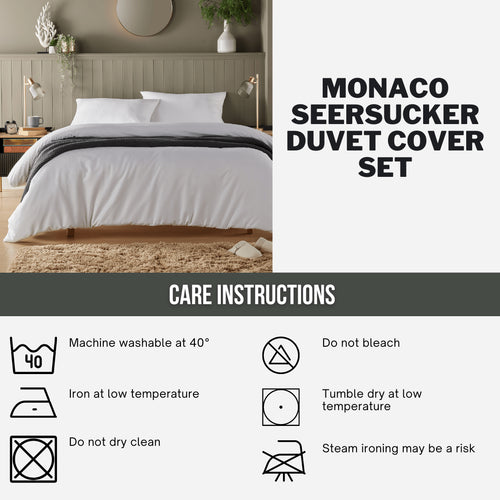 MONACO SEERSUCKER DUVET COVER SET

CARE INSTRUCTIONS

40

Machine washable at 40°

Iron at low temperature

Do not dry clean

Do not bleach

Tumble dry at low temperature

Steam ironing may be a risk